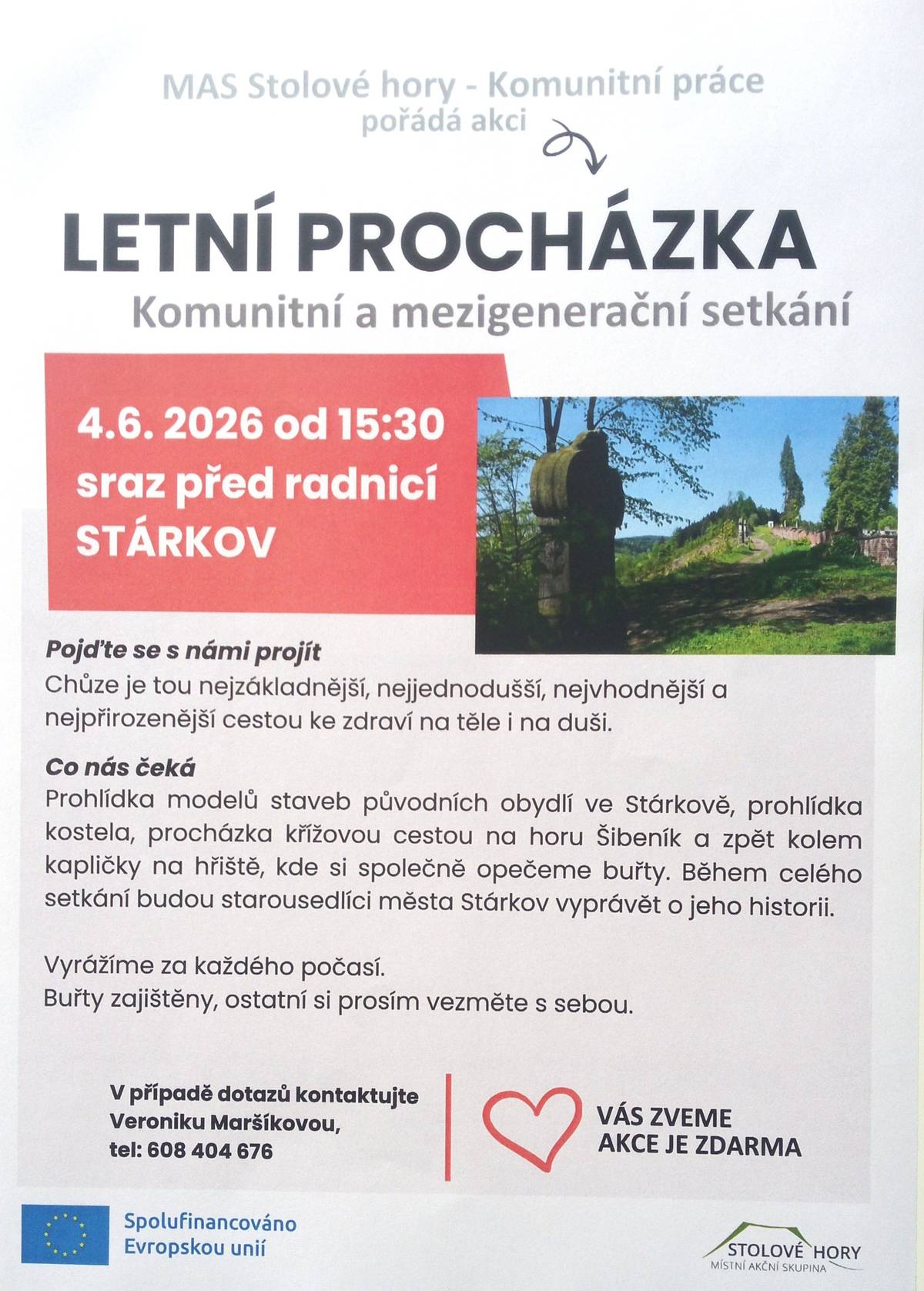 MAS Stolové hory - Komunitní práce
pořádá akci

LETNÍ PROCHÁZKA
Komunitní a mezigenerační setkání

4.6. 2026 od 15:30
sraz před radnicí
STÁRKOV

Pojďte se s námi projít
Chůze je tou nejzákladnější, nejjednodušší, nejvhodnější a nejpřirozenější cestou ke zdraví na těle i na duši.

Co nás čeká
Prohlídka modelů staveb původních obydlí ve Stárkově, prohlídka kostela, procházka křížovou cestou na horu Šibeník a zpět kolem kapličky na hřiště, kde si společně opečeme buřty. Během celého setkání budou starousedlíci města Stárkov vyprávět o jeho historii.

Vyrážíme za každého počasí.
Buřty zajištěny, ostatní si prosím vezměte s sebou.

V případě dotazů kontaktujte
Veroniku Maršíkovou,
tel: 608 404 676

VÁS ZVEME
AKCE JE ZDARMA

Spolufinancováno
Evropskou unií

STOLOVÉ HORY
MÍSTNÍ AKČNÍ SKUPINA